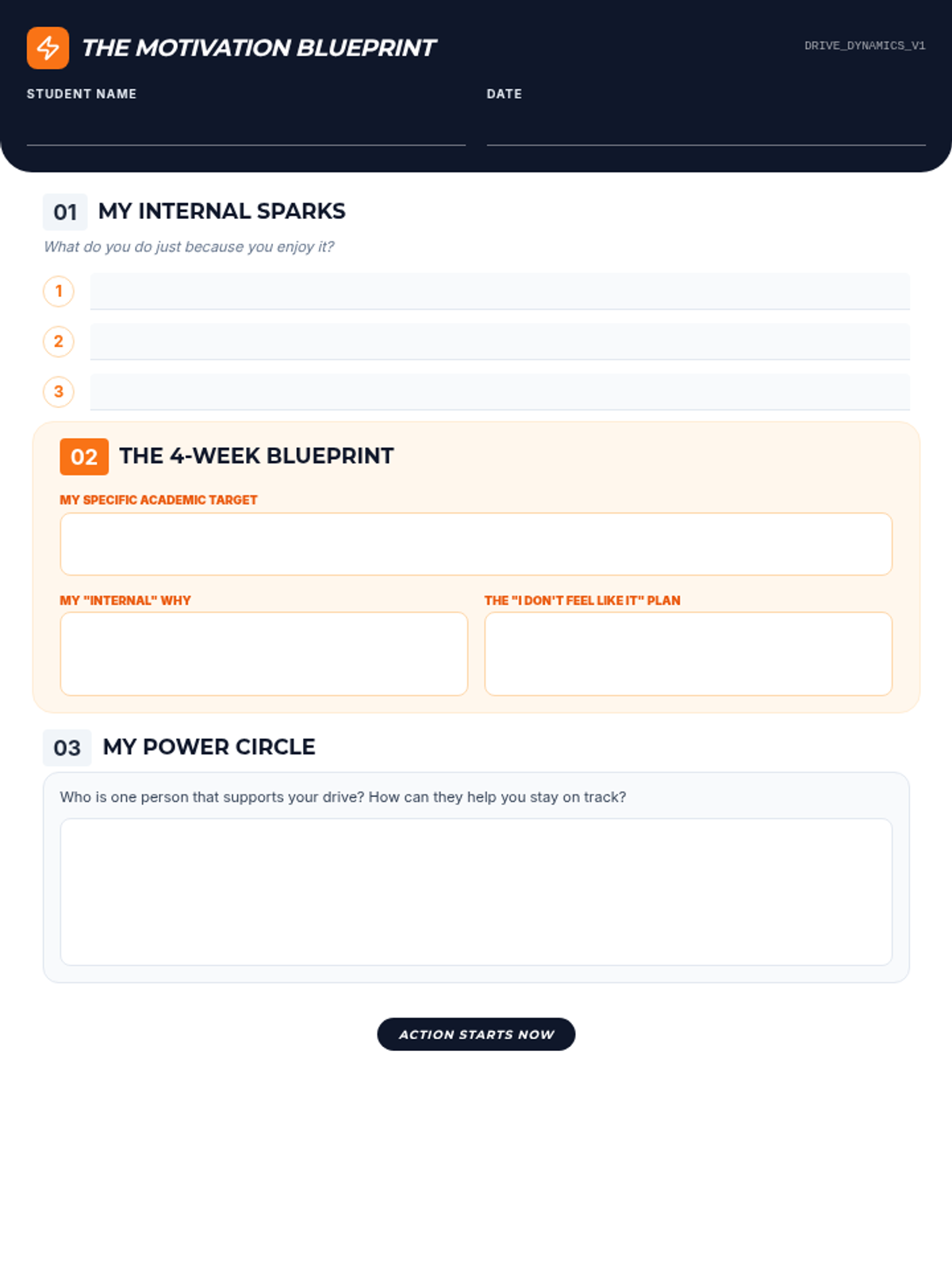 THE MOTIVATION BLUEPRINT

DRIVE_DYNAMICS_V1

STUDENT NAME

DATE

01 MY INTERNAL SPARKS

What do you do just because you enjoy it?

1

2

3

02 THE 4-WEEK BLUEPRINT

MY SPECIFIC ACADEMIC TARGET

MY "INTERNAL" WHY

THE "I DON'T FEEL LIKE IT" PLAN

03 MY POWER CIRCLE

Who is one person that supports your drive? How can they help you stay on track?

ACTION STARTS NOW